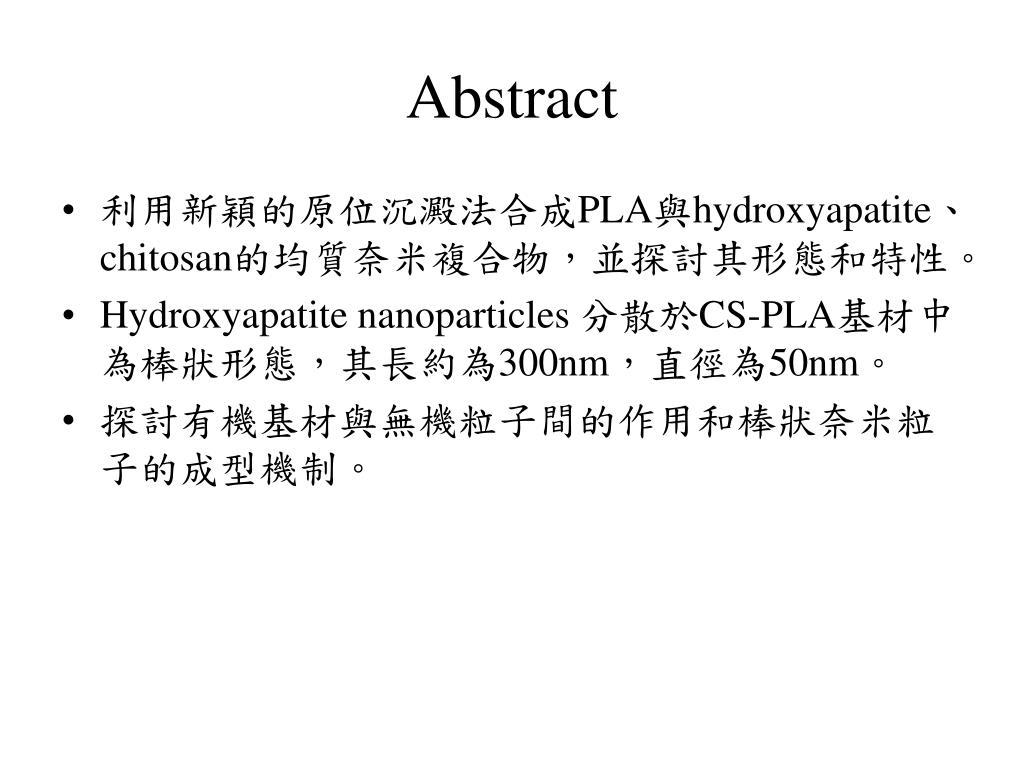 Abstract

• 利用新穎的原位沉澱法合成PLA與hydroxyapatite、chitosan的均質奈米複合物，並探討其形態和特性。

• Hydroxyapatite nanoparticles 分散於CS-PLA基材中為棒狀形態，其長約為300nm，直徑為50nm。

• 探討有機基材與無機粒子間的作用和棒狀奈米粒子的成型機制。